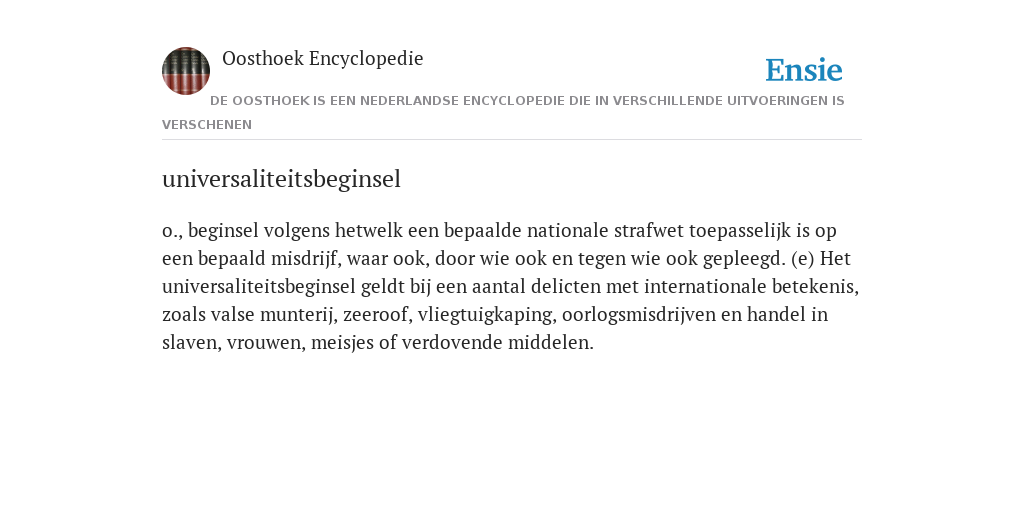 Oosthoek Encyclopedie

Ensie

DE OOSTHOEK IS EEN NEDERLANDSE ENCYCLOPEDIE DIE IN VERSCHILLENDE UITVOERINGEN IS VERSCHENEN

universaliteitsbeginsel

o., beginsel volgens hetwelk een bepaalde nationale strafwet toepasselijk is op een bepaald misdrijf, waar ook, door wie ook en tegen wie ook gepleegd. (e) Het universaliteitsbeginsel geldt bij een aantal delicten met internationale betekenis, zoals valse munterij, zeeroof, vliegtuigkaping, oorlogsmisdrijven en handel in slaven, vrouwen, meisjes of verdovende middelen.